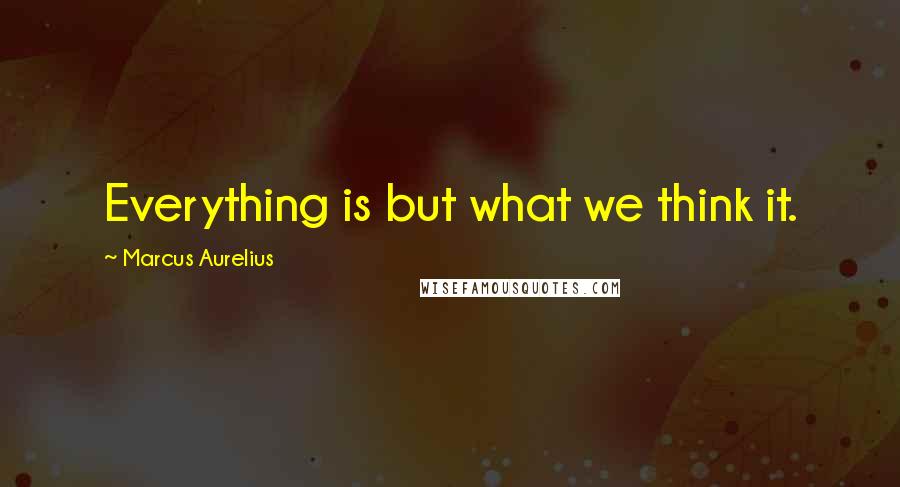 Everything is but what we think it.

~ Marcus Aurelius

WISEFAMOUSQUOTES.COM